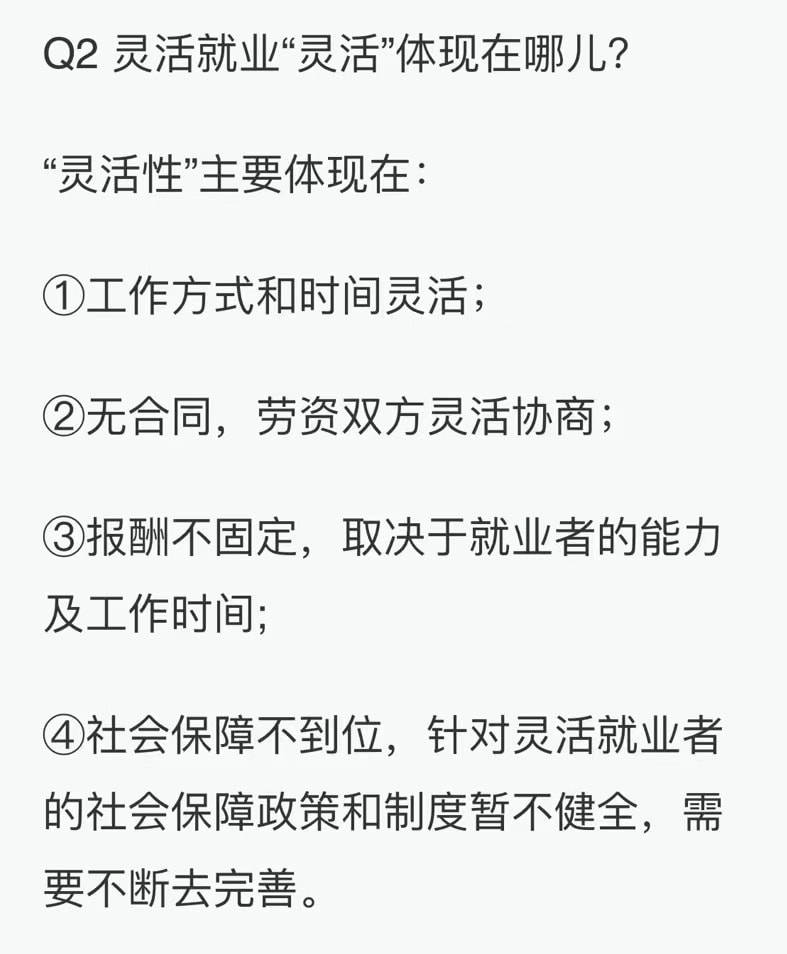 Q2 灵活就业“灵活”体现在哪儿?

“灵活性”主要体现在:

①工作方式和时间灵活;

②无合同,劳资双方灵活协商;

③报酬不固定,取决于就业者的能力及工作时间;

④社会保障不到位,针对灵活就业者的社会保障政策和制度暂不健全,需要不断去完善。